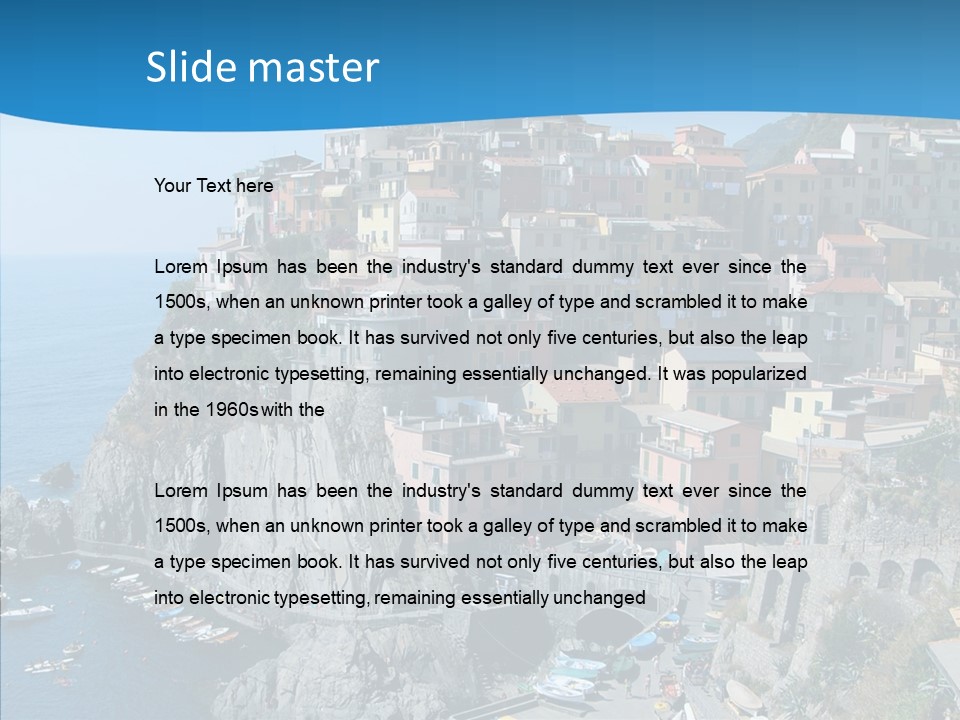 Slide master

Your Text here

Lorem Ipsum has been the industry's standard dummy text ever since the 1500s, when an unknown printer took a galley of type and scrambled it to make a type specimen book. It has survived not only five centuries, but also the leap into electronic typesetting, remaining essentially unchanged. It was popularized in the 1960s with the

Lorem Ipsum has been the industry's standard dummy text ever since the 1500s, when an unknown printer took a galley of type and scrambled it to make a type specimen book. It has survived not only five centuries, but also the leap into electronic typesetting, remaining essentially unchanged